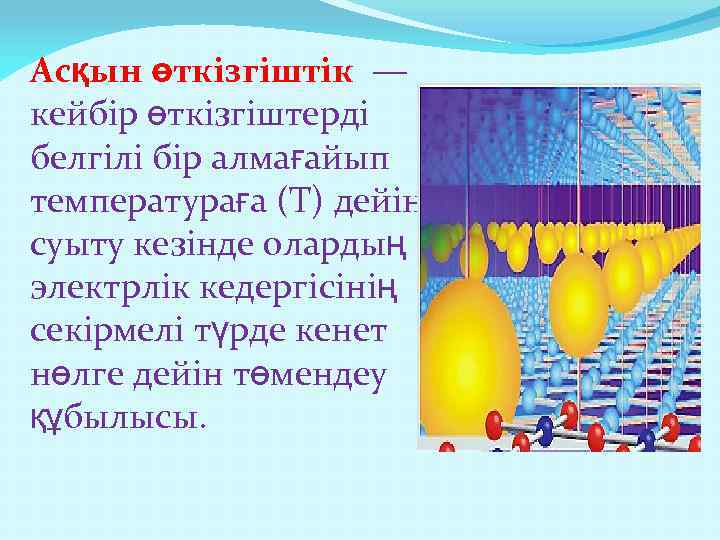 Асқын өткізгіштік — кейбір өткізгіштерді белгілі бір алмағайып температураға (Т) дейін суыту кезінде олардың электрлік кедергісінің секірмелі түрде кенет нөлге дейін төмендеу құбылысы.